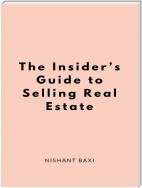 The Insider's Guide to Selling Real Estate

NISHANT BAXI